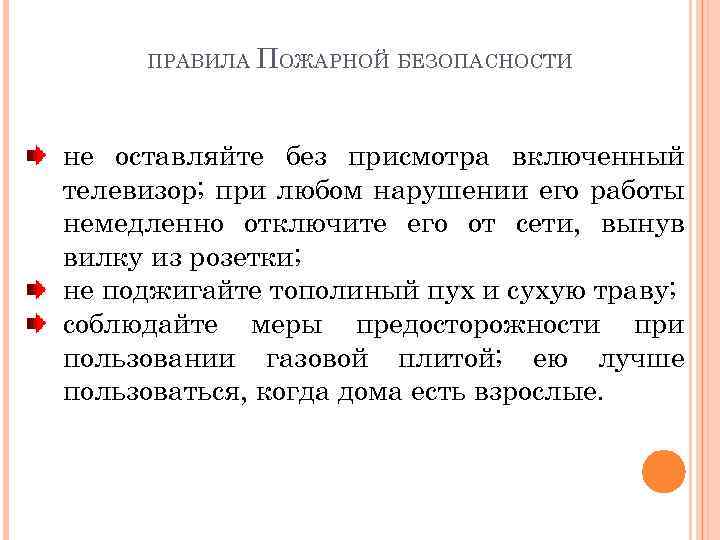 ПРАВИЛА ПОЖАРНОЙ БЕЗОПАСНОСТИ

не оставляйте без присмотра включенный телевизор; при любом нарушении его работы немедленно отключите его от сети, вынув вилку из розетки;

не поджигайте тополиный пух и сухую траву;

соблюдайте меры предосторожности при пользовании газовой плитой; ею лучше пользоваться, когда дома есть взрослые.